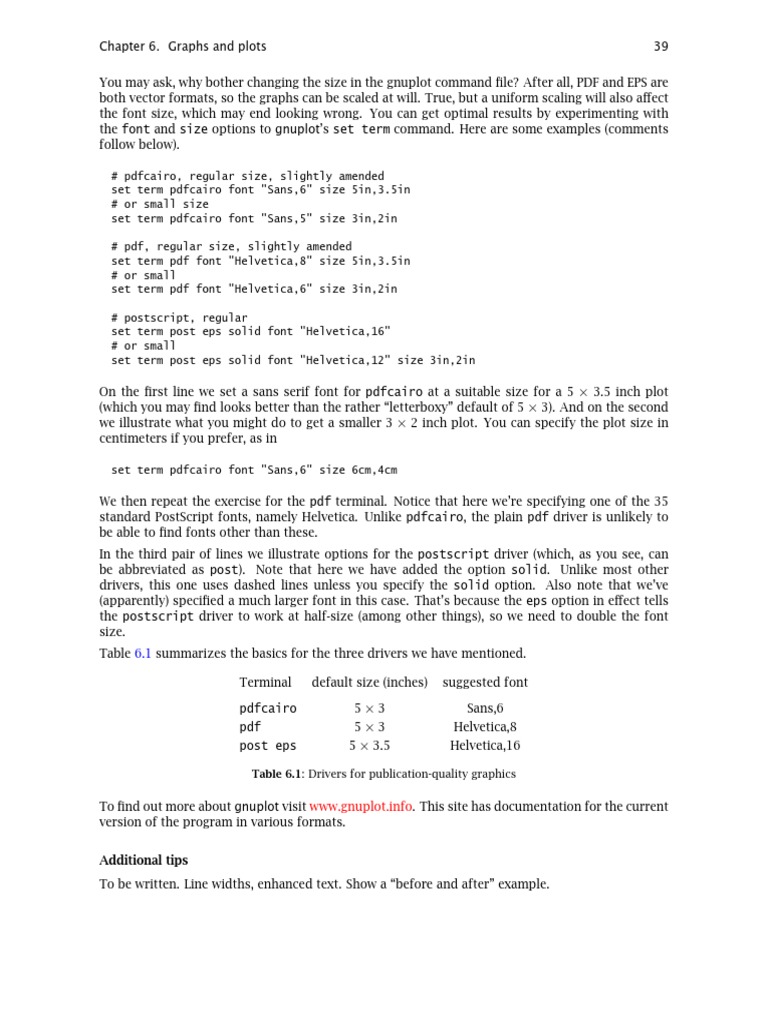 Chapter 6. Graphs and plots 39

You may ask, why bother changing the size in the gnuplot command file? After all, PDF and EPS are both vector formats, so the graphs can be scaled at will. True, but a uniform scaling will also affect the font size, which may end looking wrong. You can get optimal results by experimenting with the font and size options to gnuplot's set term command. Here are some examples (comments follow below).

# pdfcairo, regular size, slightly amended
set term pdfcairo font "Sans,6" size 5in,3.5in
# or small size
set term pdfcairo font "Sans,5" size 3in,2in

# pdf, regular size, slightly amended
set term pdf font "Helvetica,8" size 5in,3.5in
# or small
set term pdf font "Helvetica,6" size 3in,2in

# postscript, regular
set term post eps solid font "Helvetica,16"
# or small
set term post eps solid font "Helvetica,12" size 3in,2in

On the first line we set a sans serif font for pdfcairo at a suitable size for a $5 \times 3.5$ inch plot (which you may find looks better than the rather "letterboxy" default of $5 \times 3$). And on the second we illustrate what you might do to get a smaller $3 \times 2$ inch plot. You can specify the plot size in centimeters if you prefer, as in

set term pdfcairo font "Sans,6" size 6cm,4cm

We then repeat the exercise for the pdf terminal. Notice that here we're specifying one of the 35 standard PostScript fonts, namely Helvetica. Unlike pdfcairo, the plain pdf driver is unlikely to be able to find fonts other than these.

In the third pair of lines we illustrate options for the postscript driver (which, as you see, can be abbreviated as post). Note that here we have added the option solid. Unlike most other drivers, this one uses dashed lines unless you specify the solid option. Also note that we've (apparently) specified a much larger font in this case. That's because the eps option in effect tells the postscript driver to work at half-size (among other things), so we need to double the font size.

Table 6.1 summarizes the basics for the three drivers we have mentioned.

| Terminal | default size (inches) | suggested font |
|---|---|---|
| pdfcairo | $5 \times 3$ | Sans,6 |
| pdf | $5 \times 3$ | Helvetica,8 |
| post eps | $5 \times 3.5$ | Helvetica,16 |

Table 6.1: Drivers for publication-quality graphics

To find out more about gnuplot visit www.gnuplot.info. This site has documentation for the current version of the program in various formats.

Additional tips

To be written. Line widths, enhanced text. Show a "before and after" example.